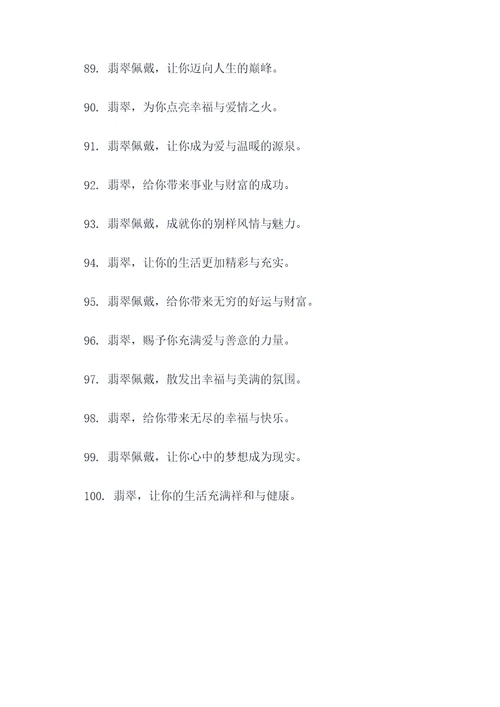 89. 翡翠佩戴，让你迈向人生的巅峰。

90. 翡翠，为你点亮幸福与爱情之火。

91. 翡翠佩戴，让你成为爱与温暖的源泉。

92. 翡翠，给你带来事业与财富的成功。

93. 翡翠佩戴，成就你的别样风情与魅力。

94. 翡翠，让你的生活更加精彩与充实。

95. 翡翠佩戴，给你带来无穷的好运与财富。

96. 翡翠，赐予你充满爱与善意的力量。

97. 翡翠佩戴，散发出幸福与美满的氛围。

98. 翡翠，给你带来无尽的幸福与快乐。

99. 翡翠佩戴，让你心中的梦想成为现实。

100. 翡翠，让你的生活充满祥和与健康。